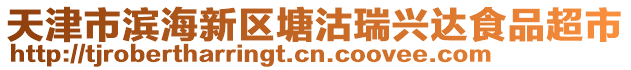 天津市滨海新区塘沽瑞兴达食品超市
http://tjrobertharringt.cn.coovee.com